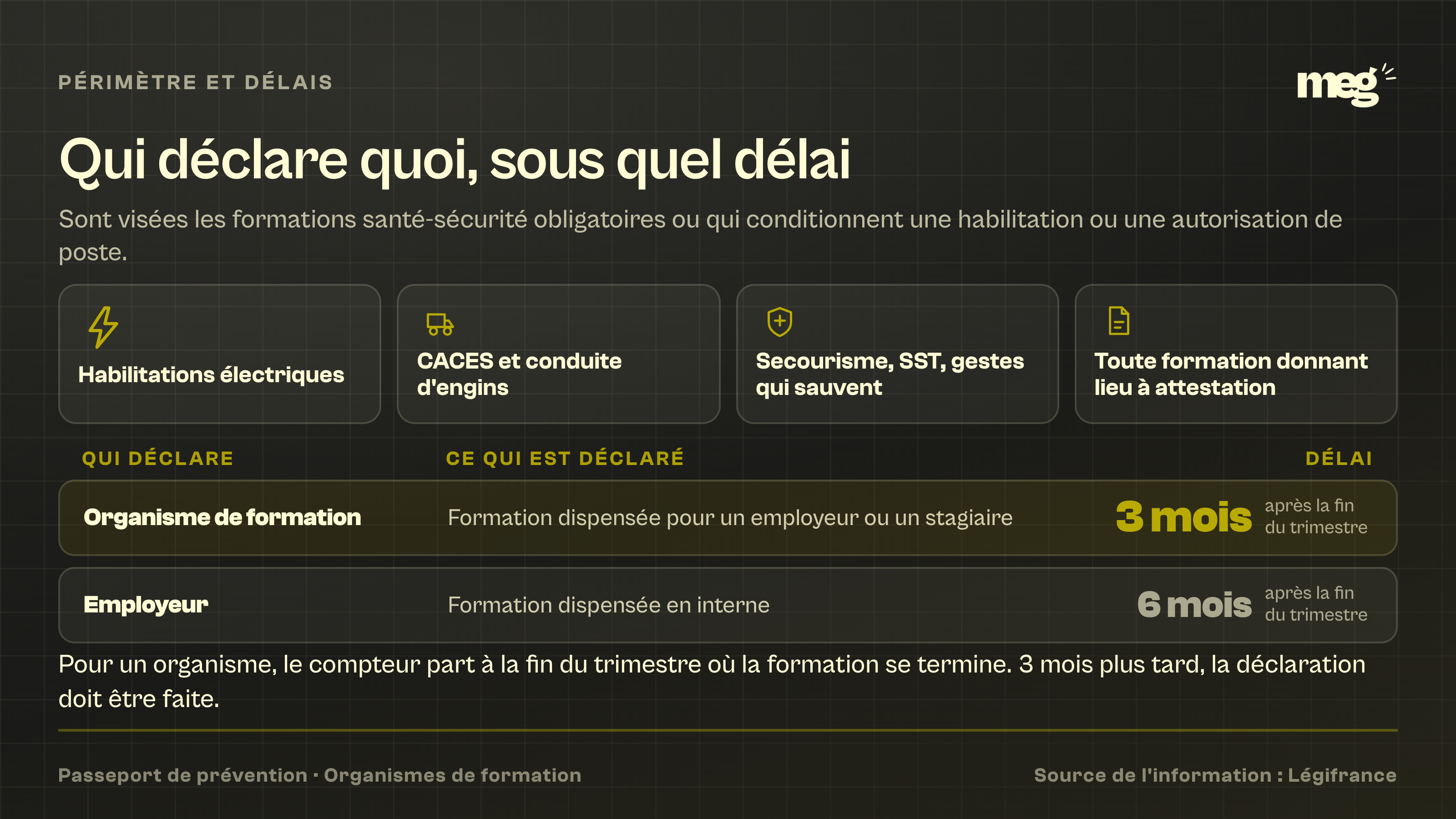 PÉRIMÈTRE ET DÉLAIS

meg

Qui déclare quoi, sous quel délai

Sont visées les formations santé-sécurité obligatoires ou qui conditionnent une habilitation ou une autorisation de poste.

Habilitations électriques

CACES et conduite d'engins

Secourisme, SST, gestes qui sauvent

Toute formation donnant lieu à attestation

| QUI DÉCLARE | CE QUI EST DÉCLARÉ | DÉLAI |
|---|---|---|
| Organisme de formation | Formation dispensée pour un employeur ou un stagiaire | 3 mois après la fin du trimestre |
| Employeur | Formation dispensée en interne | 6 mois après la fin du trimestre |

Pour un organisme, le compteur part à la fin du trimestre où la formation se termine. 3 mois plus tard, la déclaration doit être faite.

Passeport de prévention · Organismes de formation

Source de l'information : Légifrance